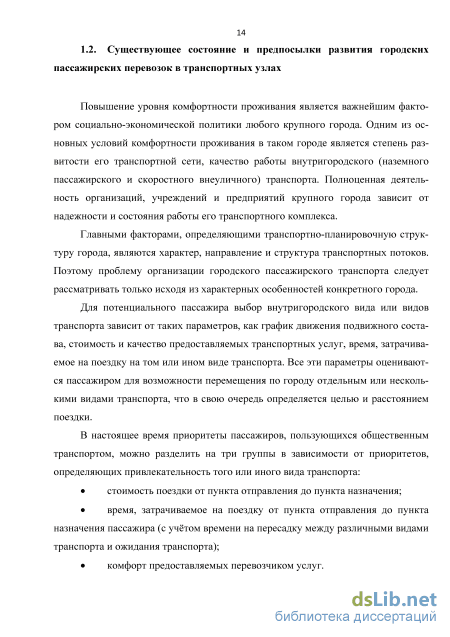 14

1.2. Существующее состояние и предпосылки развития городских пассажирских перевозок в транспортных узлах

Повышение уровня комфортности проживания является важнейшим фактором социально-экономической политики любого крупного города. Одним из основных условий комфортности проживания в таком городе является степень развитости его транспортной сети, качество работы внутригородского (наземного пассажирского и скоростного внеуличного) транспорта. Полноценная деятельность организаций, учреждений и предприятий крупного города зависит от надежности и состояния работы его транспортного комплекса.

Главными факторами, определяющими транспортно-планировочную структуру города, являются характер, направление и структура транспортных потоков. Поэтому проблему организации городского пассажирского транспорта следует рассматривать только исходя из характерных особенностей конкретного города.

Для потенциального пассажира выбор внутригородского вида или видов транспорта зависит от таких параметров, как график движения подвижного состава, стоимость и качество предоставляемых транспортных услуг, время, затрачиваемое на поездку на том или ином виде транспорта. Все эти параметры оцениваются пассажиром для возможности перемещения по городу отдельным или несколькими видами транспорта, что в свою очередь определяется целью и расстоянием поездки.

В настоящее время приоритеты пассажиров, пользующихся общественным транспортом, можно разделить на три группы в зависимости от приоритетов, определяющих привлекательность того или иного вида транспорта:

• стоимость поездки от пункта отправления до пункта назначения;

• время, затрачиваемое на поездку от пункта отправления до пункта назначения пассажира (с учётом времени на пересадку между различными видами транспорта и ожидания транспорта);

• комфорт предоставляемых перевозчиком услуг.

dsLib.net
библиотека диссертаций